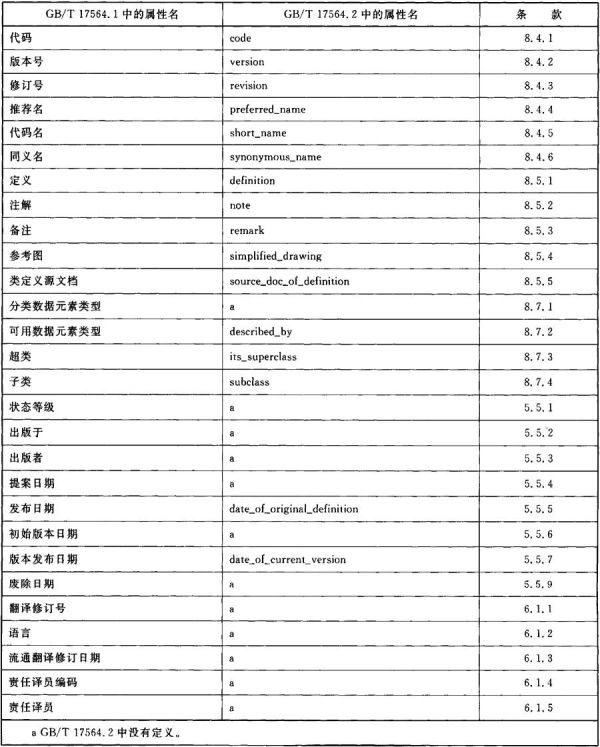 | GB/T 17564.1中的属性名 | GB/T 17564.2中的属性名 | 条 款 |
|---|---|---|
| 代码 | code | 8.4.1 |
| 版本号 | version | 8.4.2 |
| 修订号 | revision | 8.4.3 |
| 推荐名 | preferred_name | 8.4.4 |
| 代码名 | short_name | 8.4.5 |
| 同义名 | synonymous_name | 8.4.6 |
| 定义 | definition | 8.5.1 |
| 注解 | note | 8.5.2 |
| 备注 | remark | 8.5.3 |
| 参考图 | simplified_drawing | 8.5.4 |
| 类定义源文档 | source_doc_of_definition | 8.5.5 |
| 分类数据元素类型 | a | 8.7.1 |
| 可用数据元素类型 | described_by | 8.7.2 |
| 超类 | its_superclass | 8.7.3 |
| 子类 | subclass | 8.7.4 |
| 状态等级 | a | 5.5.1 |
| 出版于 | a | 5.5.2 |
| 出版者 | a | 5.5.3 |
| 提案日期 | a | 5.5.4 |
| 发布日期 | date_of_original_definition | 5.5.5 |
| 初始版本日期 | a | 5.5.6 |
| 版本发布日期 | date_of_current_version | 5.5.7 |
| 废除日期 | a | 5.5.9 |
| 翻译修订号 | a | 6.1.1 |
| 语言 | a | 6.1.2 |
| 流通翻译修订日期 | a | 6.1.3 |
| 责任译员编码 | a | 6.1.4 |
| 责任译员 | a | 6.1.5 |
| a GB/T 17564.2中没有定义。 | | |